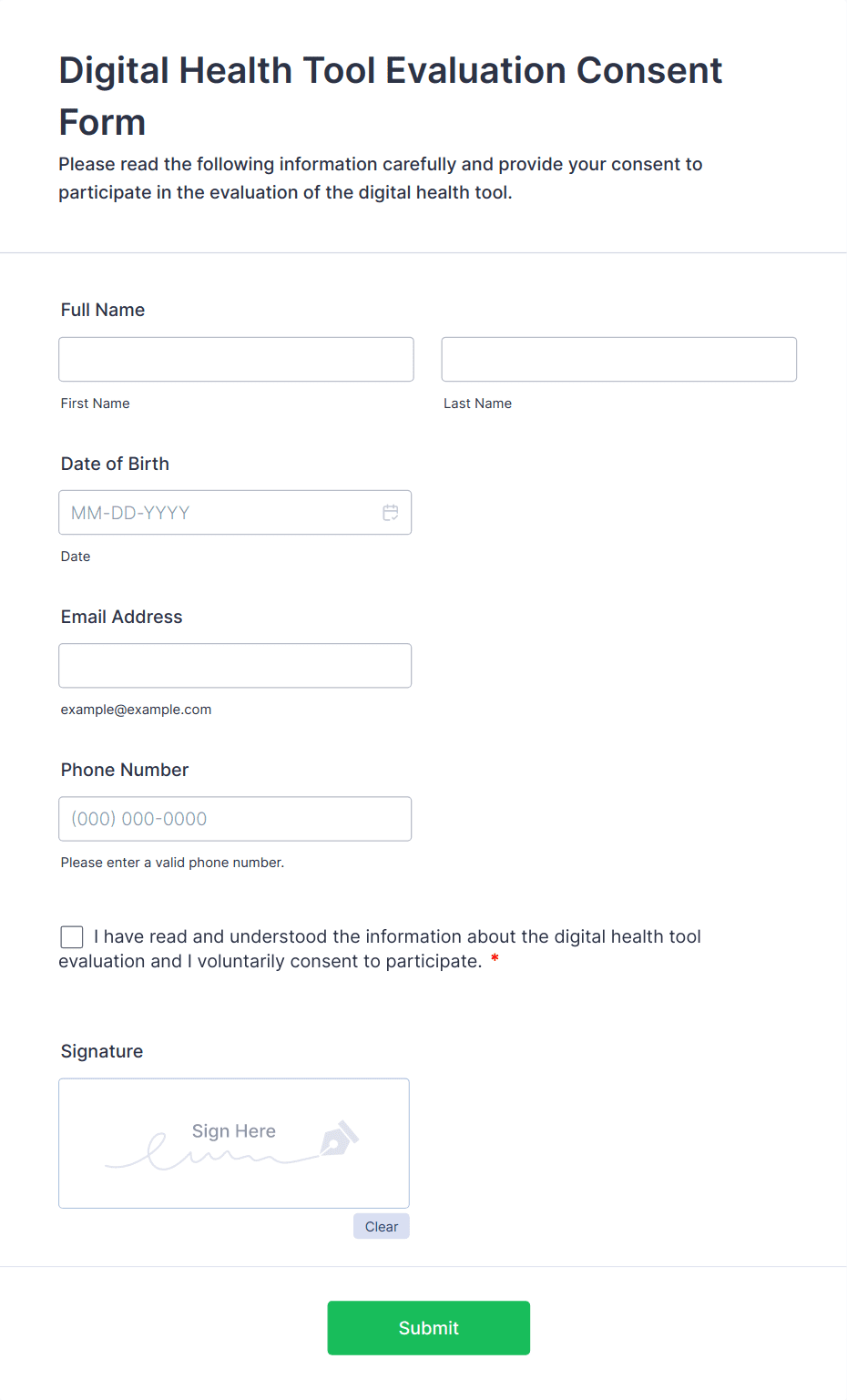 Digital Health Tool Evaluation Consent Form

Please read the following information carefully and provide your consent to participate in the evaluation of the digital health tool.

Full Name

First Name

Last Name

Date of Birth

MM-DD-YYYY

Date

Email Address

example@example.com

Phone Number

(000) 000-0000

Please enter a valid phone number.

I have read and understood the information about the digital health tool evaluation and I voluntarily consent to participate. *

Signature

Sign Here

Clear

Submit